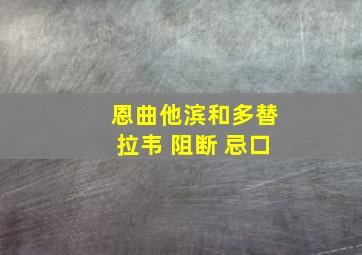 恩曲他滨和多替拉韦 阻断 忌口